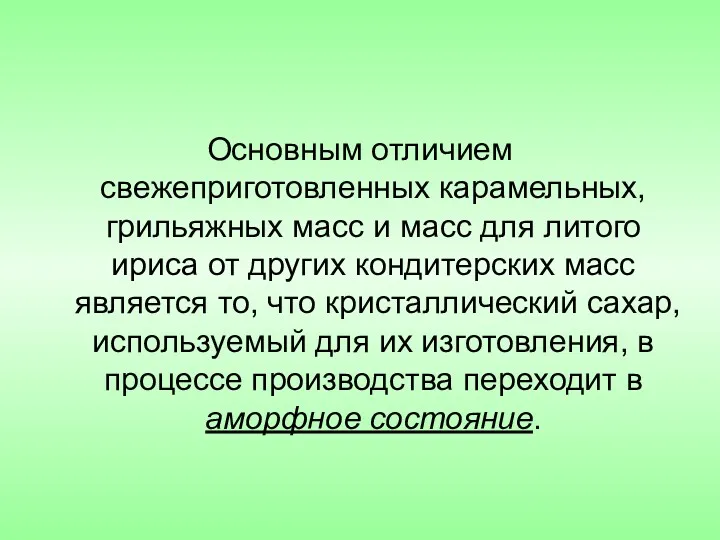 Основным отличием свежеприготовленных карамельных, грильяжных масс и масс для литого ириса от других кондитерских масс является то, что кристаллический сахар, используемый для их изготовления, в процессе производства переходит в аморфное состояние.